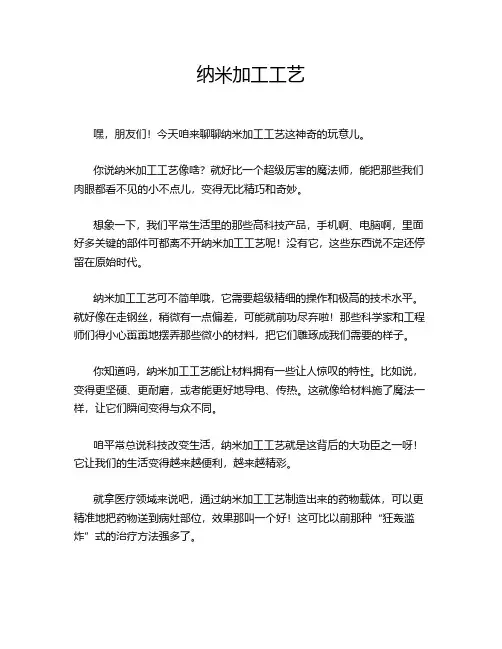 纳米加工工艺

嘿，朋友们！今天咱来聊聊纳米加工工艺这神奇的玩意儿。

你说纳米加工工艺像啥？就好比一个超级厉害的魔法师，能把那些我们肉眼都看不见的小不点儿，变得无比精巧和奇妙。

想象一下，我们平常生活里的那些高科技产品，手机啊、电脑啊，里面好多关键的部件可都离不开纳米加工工艺呢！没有它，这些东西说不定还停留在原始时代。

纳米加工工艺可不简单哦，它需要超级精细的操作和极高的技术水平。就好像在走钢丝，稍微有一点偏差，可能就前功尽弃啦！那些科学家和工程师们得小心翼翼地摆弄那些微小的材料，把它们雕琢成我们需要的样子。

你知道吗，纳米加工工艺能让材料拥有一些让人惊叹的特性。比如说，变得更坚硬、更耐磨，或者能更好地导电、传热。这就像给材料施了魔法一样，让它们瞬间变得与众不同。

咱平常总说科技改变生活，纳米加工工艺就是这背后的大功臣之一呀！它让我们的生活变得越来越便利，越来越精彩。

就拿医疗领域来说吧，通过纳米加工工艺制造出来的药物载体，可以更精准地把药物送到病灶部位，效果那叫一个好！这可比以前那种“狂轰滥炸”式的治疗方法强多了。